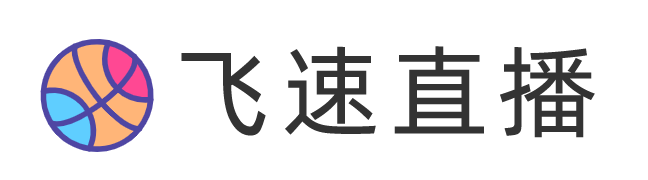 飞速直播